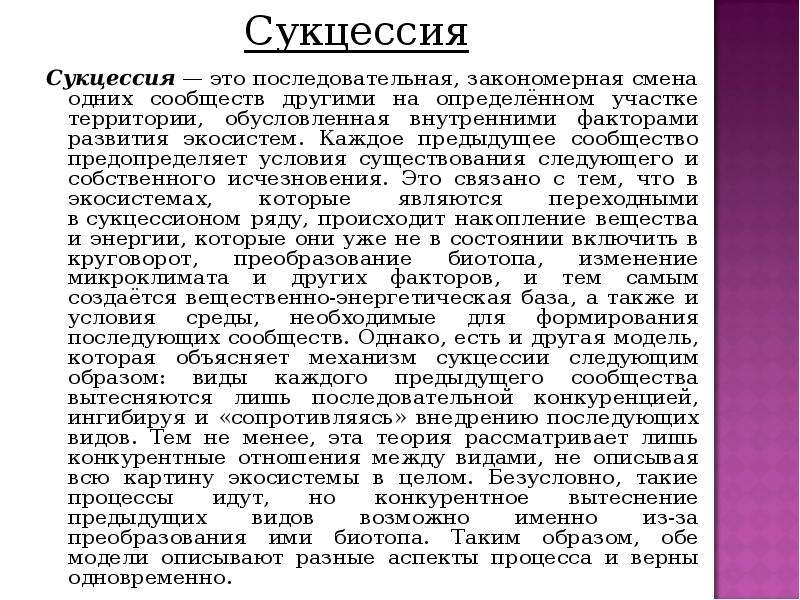 Сукцессия

Сукцессия — это последовательная, закономерная смена одних сообществ другими на определённом участке территории, обусловленная внутренними факторами развития экосистем. Каждое предыдущее сообщество предопределяет условия существования следующего и собственного исчезновения. Это связано с тем, что в экосистемах, которые являются переходными в сукцессионом ряду, происходит накопление вещества и энергии, которые они уже не в состоянии включить в круговорот, преобразование биотопа, изменение микроклимата и других факторов, и тем самым создаётся вещественно-энергетическая база, а также и условия среды, необходимые для формирования последующих сообществ. Однако, есть и другая модель, которая объясняет механизм сукцессии следующим образом: виды каждого предыдущего сообщества вытесняются лишь последовательной конкуренцией, ингибируя и «сопротивляясь» внедрению последующих видов. Тем не менее, эта теория рассматривает лишь конкурентные отношения между видами, не описывая всю картину экосистемы в целом. Безусловно, такие процессы идут, но конкурентное вытеснение предыдущих видов возможно именно из-за преобразования ими биотопа. Таким образом, обе модели описывают разные аспекты процесса и верны одновременно.